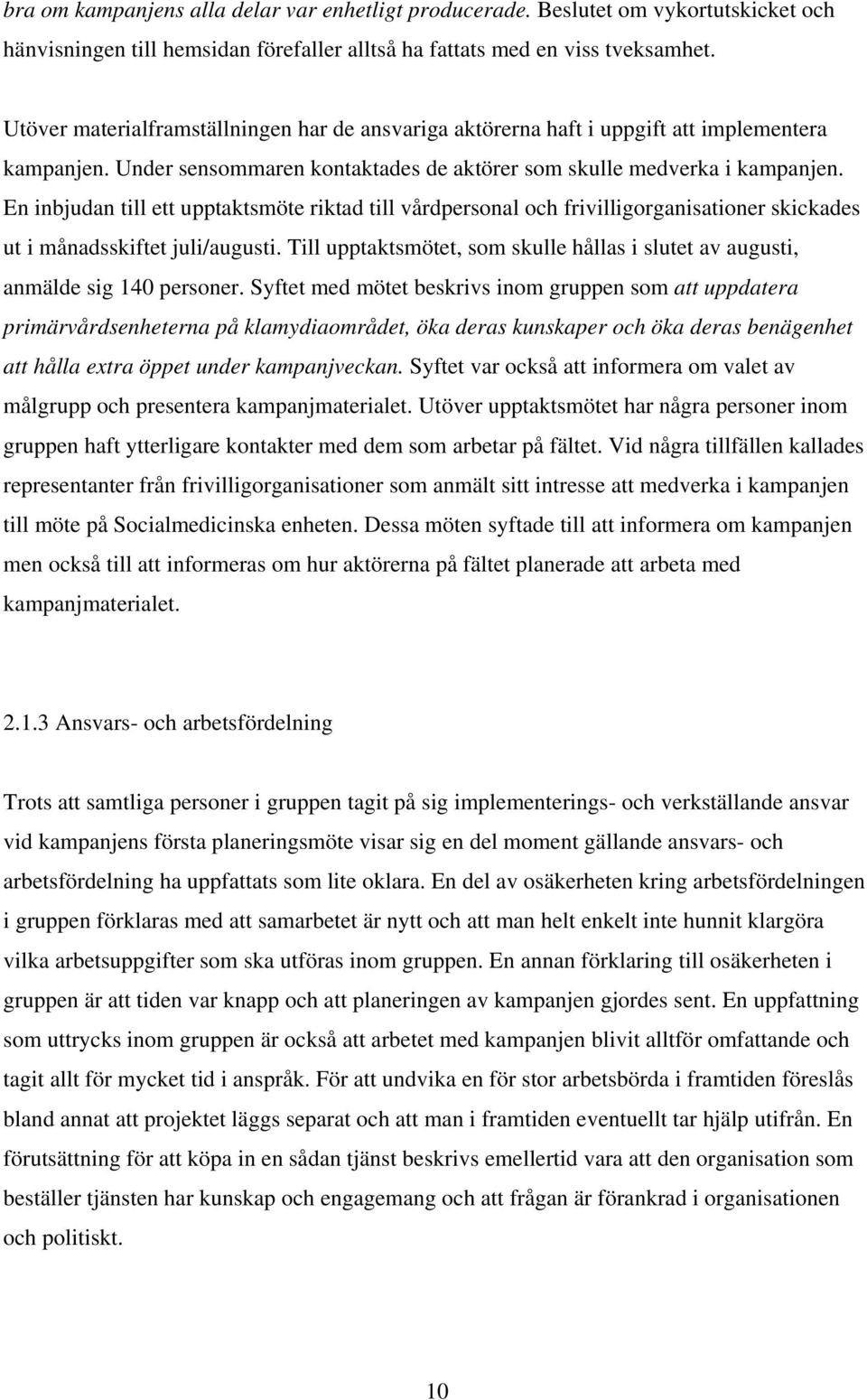 bra om kampanjens alla delar var enhetligt producerade. Beslutet om vykortutskicket och hänvisningen till hemsidan förefaller alltså ha fattats med en viss tveksamhet.

Utöver materialframställningen har de ansvariga aktörerna haft i uppgift att implementera kampanjen. Under sensommaren kontaktades de aktörer som skulle medverka i kampanjen. En inbjudan till ett upptaktsmöte riktad till vårdpersonal och frivilligorganisationer skickades ut i månadsskiftet juli/augusti. Till upptaktsmötet, som skulle hållas i slutet av augusti, anmälde sig 140 personer. Syftet med mötet beskrivs inom gruppen som att uppdatera primärvårdsenheterna på klamydiaområdet, öka deras kunskaper och öka deras benägenhet att hålla extra öppet under kampanjveckan. Syftet var också att informera om valet av målgrupp och presentera kampanjmaterialet. Utöver upptaktsmötet har några personer inom gruppen haft ytterligare kontakter med dem som arbetar på fältet. Vid några tillfällen kallades representanter från frivilligorganisationer som anmält sitt intresse att medverka i kampanjen till möte på Socialmedicinska enheten. Dessa möten syftade till att informera om kampanjen men också till att informeras om hur aktörerna på fältet planerade att arbeta med kampanjmaterialet.

2.1.3 Ansvars- och arbetsfördelning

Trots att samtliga personer i gruppen tagit på sig implementerings- och verkställande ansvar vid kampanjens första planeringsmöte visar sig en del moment gällande ansvars- och arbetsfördelning ha uppfattats som lite oklara. En del av osäkerheten kring arbetsfördelningen i gruppen förklaras med att samarbetet är nytt och att man helt enkelt inte hunnit klargöra vilka arbetsuppgifter som ska utföras inom gruppen. En annan förklaring till osäkerheten i gruppen är att tiden var knapp och att planeringen av kampanjen gjordes sent. En uppfattning som uttrycks inom gruppen är också att arbetet med kampanjen blivit alltför omfattande och tagit allt för mycket tid i anspråk. För att undvika en för stor arbetsbörda i framtiden föreslås bland annat att projektet läggs separat och att man i framtiden eventuellt tar hjälp utifrån. En förutsättning för att köpa in en sådan tjänst beskrivs emellertid vara att den organisation som beställer tjänsten har kunskap och engagemang och att frågan är förankrad i organisationen och politiskt.

10